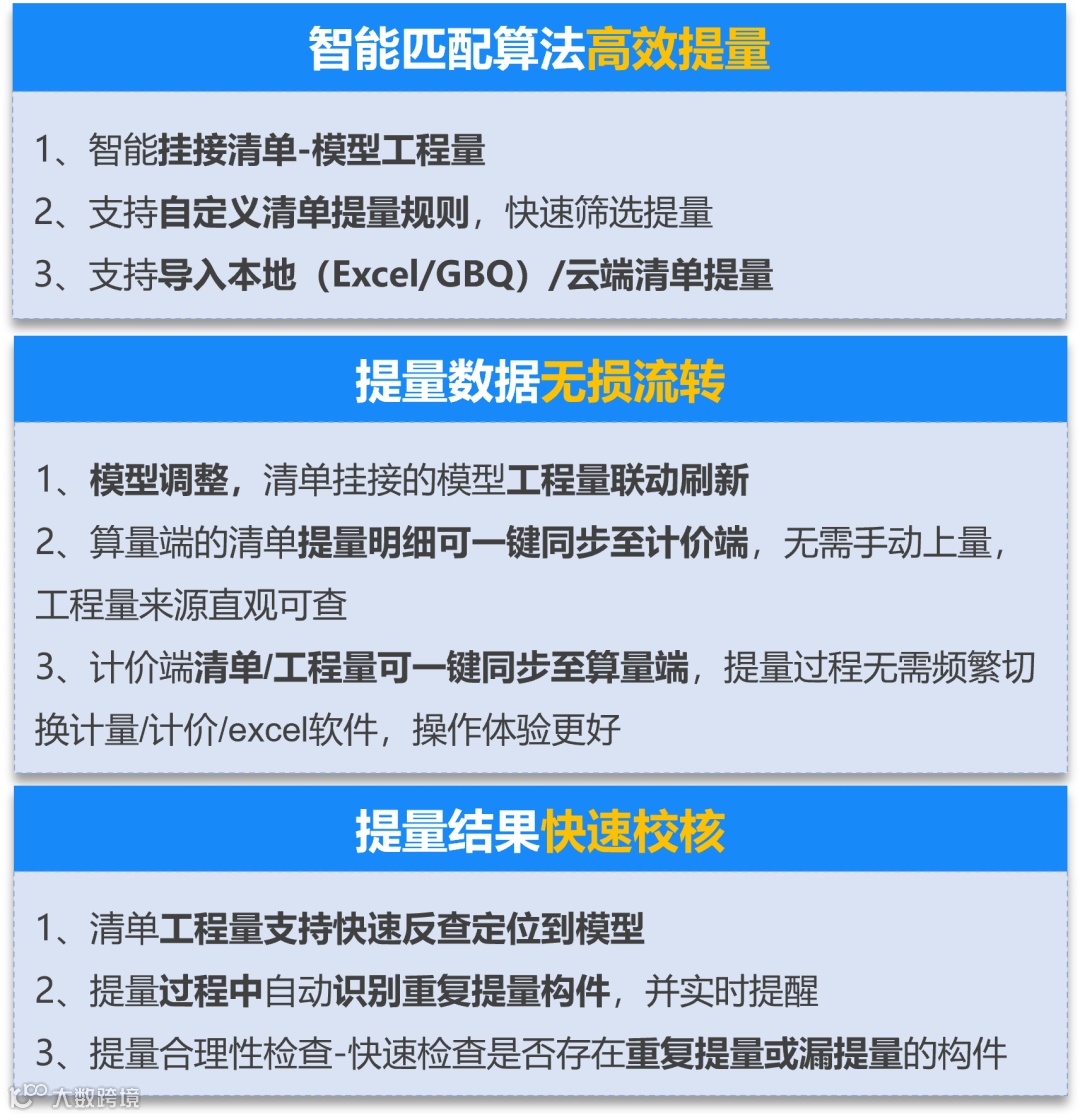 智能匹配算法高效提量

1、智能挂接清单-模型工程量
2、支持自定义清单提量规则，快速筛选提量
3、支持导入本地（Excel/GBQ）/云端清单提量

提量数据无损流转

1、模型调整，清单挂接的模型工程量联动刷新
2、算量端的清单提量明细可一键同步至计价端，无需手动上量，工程量来源直观可查
3、计价端清单/工程量可一键同步至算量端，提量过程无需频繁切换计量/计价/excel软件，操作体验更好

提量结果快速校核

1、清单工程量支持快速反查定位到模型
2、提量过程中自动识别重复提量构件，并实时提醒
3、提量合理性检查-快速检查是否存在重复提量或漏提量的构件

大数跨境